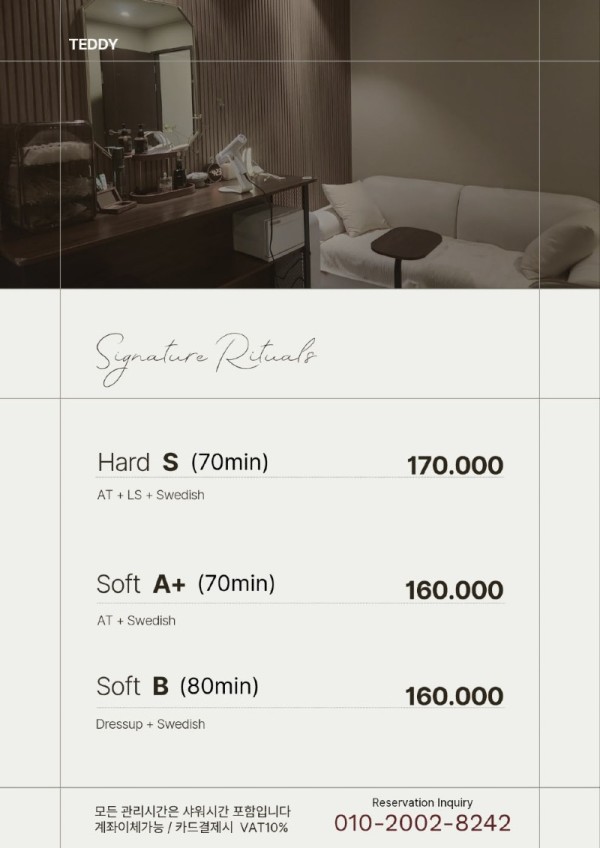 TEDDY

Signature Rituals

Hard S (70min) 170.000

AT + LS + Swedish

Soft A+ (70min) 160.000

AT + Swedish

Soft B (80min) 160.000

Dressup + Swedish

모든 관리시간은 샤워시간 포함입니다
계좌이체가능 / 카드결제시 VAT10%

Reservation Inquiry
010-2002-8242